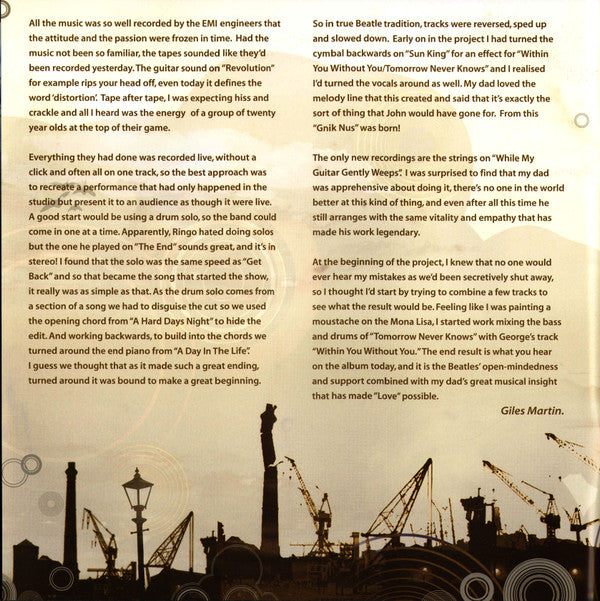 All the music was so well recorded by the EMI engineers that the attitude and the passion were frozen in time. Had the music not been so familiar, the tapes sounded like they'd been recorded yesterday. The guitar sound on "Revolution" for example rips your head off, even today it defines the word 'distortion'. Tape after tape, I was expecting hiss and crackle and all I heard was the energy of a group of twenty year olds at the top of their game.

Everything they had done was recorded live, without a click and often all on one track, so the best approach was to recreate a performance that had only happened in the studio but present it to an audience as though it were live. A good start would be using a drum solo, so the band could come in one at a time. Apparently, Ringo hated doing solos but the one he played on "The End" sounds great, and it's in stereo! I found that the solo was the same speed as "Get Back" and so that became the song that started the show, it really was as simple as that. As the drum solo comes from a section of a song we had to disguise the cut so we used the opening chord from "A Hard Days Night" to hide the edit. And working backwards, to build into the chords we turned around the end piano from "A Day In The Life". I guess we thought that as it made such a great ending, turned around it was bound to make a great beginning.

So in true Beatle tradition, tracks were reversed, sped up and slowed down. Early on in the project I had turned the cymbal backwards on "Sun King" for an effect for "Within You Without You/Tomorrow Never Knows" and I realised I'd turned the vocals around as well. My dad loved the melody line that this created and said that it's exactly the sort of thing that John would have gone for. From this "Gnik Nus" was born!

The only new recordings are the strings on "While My Guitar Gently Weeps". I was surprised to find that my dad was apprehensive about doing it, there's no one in the world better at this kind of thing, and even after all this time he still arranges with the same vitality and empathy that has made his work legendary.

At the beginning of the project, I knew that no one would ever hear my mistakes as we'd been secretively shut away, so I thought I'd start by trying to combine a few tracks to see what the result would be. Feeling like I was painting a moustache on the Mona Lisa, I started work mixing the bass and drums of "Tomorrow Never Knows" with George's track "Within You Without You." The end result is what you hear on the album today, and it is the Beatles' open-mindedness and support combined with my dad's great musical insight that has made "Love" possible.

Giles Martin.